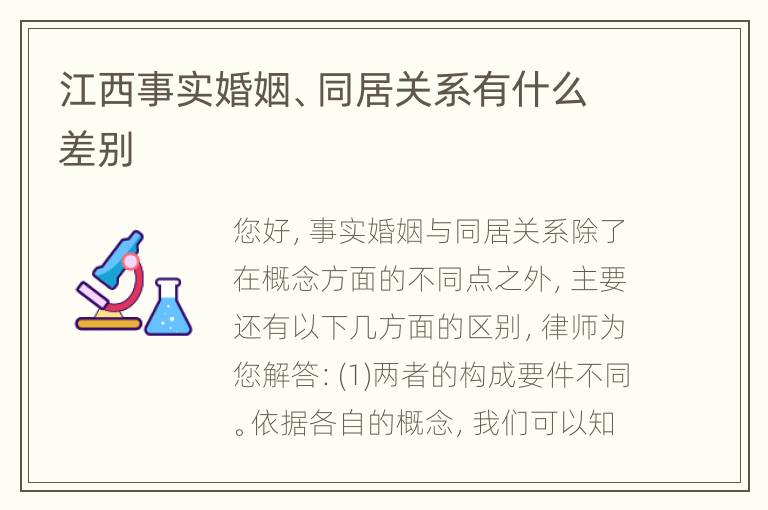 江西事实婚姻、同居关系有什么差别

您好，事实婚姻与同居关系除了在概念方面的不同点之外，主要还有以下几方面的区别，律师为您解答：(1)两者的构成要件不同。依据各自的概念，我们可以知